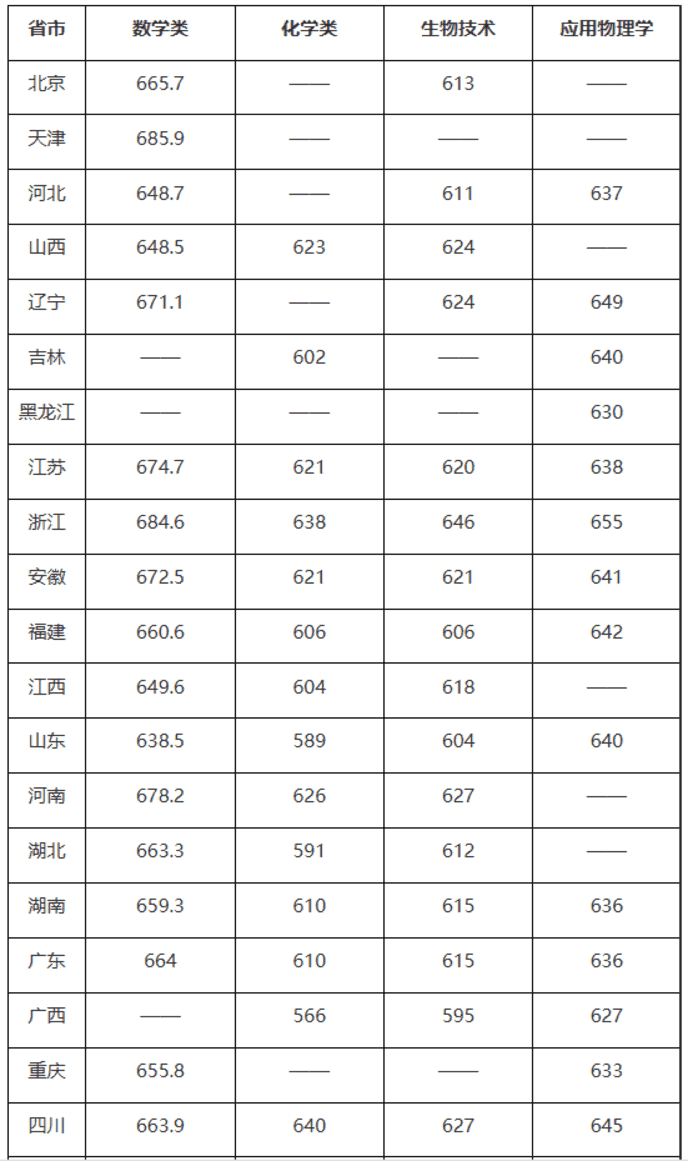 | 省市 | 数学类 | 化学类 | 生物技术 | 应用物理学 |
|---|---|---|---|---|
| 北京 | 665.7 | —— | 613 | —— |
| 天津 | 685.9 | —— | —— | —— |
| 河北 | 648.7 | —— | 611 | 637 |
| 山西 | 648.5 | 623 | 624 | —— |
| 辽宁 | 671.1 | —— | 624 | 649 |
| 吉林 | —— | 602 | —— | 640 |
| 黑龙江 | —— | —— | —— | 630 |
| 江苏 | 674.7 | 621 | 620 | 638 |
| 浙江 | 684.6 | 638 | 646 | 655 |
| 安徽 | 672.5 | 621 | 621 | 641 |
| 福建 | 660.6 | 606 | 606 | 642 |
| 江西 | 649.6 | 604 | 618 | —— |
| 山东 | 638.5 | 589 | 604 | 640 |
| 河南 | 678.2 | 626 | 627 | —— |
| 湖北 | 663.3 | 591 | 612 | —— |
| 湖南 | 659.3 | 610 | 615 | 636 |
| 广东 | 664 | 610 | 615 | 636 |
| 广西 | —— | 566 | 595 | 627 |
| 重庆 | 655.8 | —— | —— | 633 |
| 四川 | 663.9 | 640 | 627 | 645 |